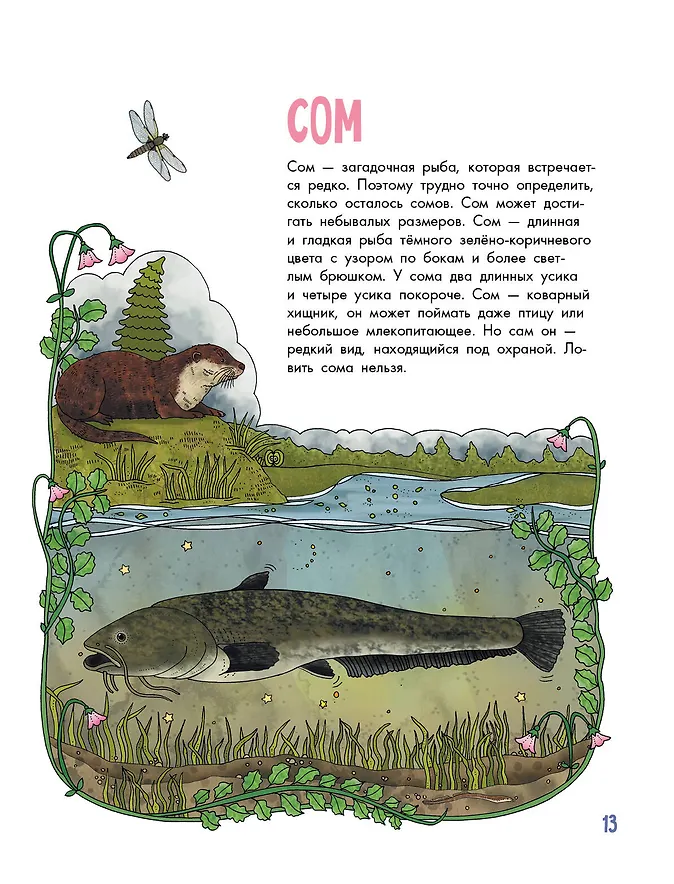 СОМ

Сом — загадочная рыба, которая встречается редко. Поэтому трудно точно определить, сколько осталось сомов. Сом может достигать небывалых размеров. Сом — длинная и гладкая рыба тёмного зелёно-коричневого цвета с узором по бокам и более светлым брюшком. У сома два длинных усика и четыре усика покороче. Сом — коварный хищник, он может поймать даже птицу или небольшое млекопитающее. Но сам он — редкий вид, находящийся под охраной. Ловить сома нельзя.

13